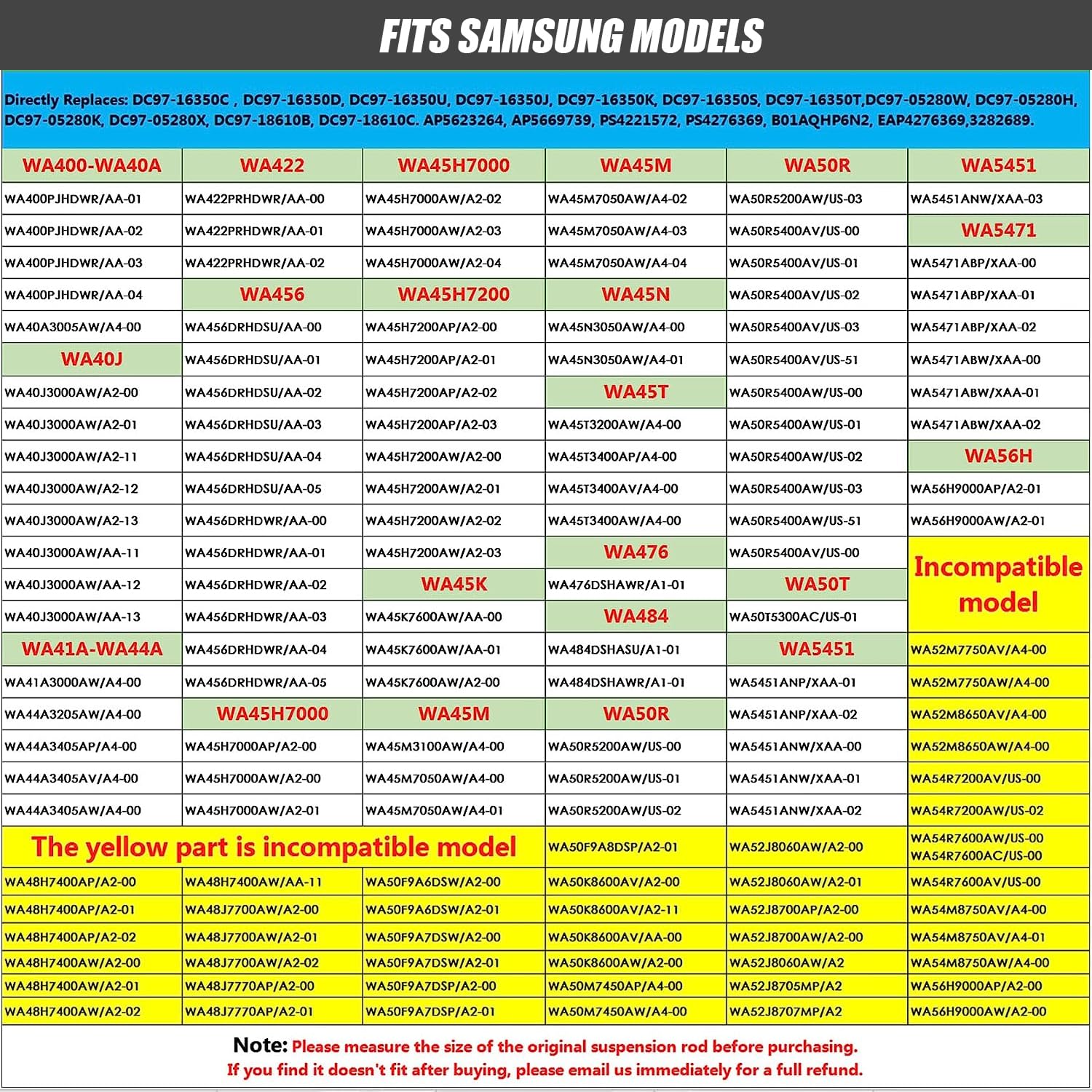 FITS SAMSUNG MODELS

Directly Replaces: DC97-16350C , DC97-16350D, DC97-16350U, DC97-16350J, DC97-16350K, DC97-16350S, DC97-16350T,DC97-05280W, DC97-05280H, DC97-05280K, DC97-05280X, DC97-18610B, DC97-18610C. AP5623264, AP5669739, PS4221572, PS4276369, B01AQHP6N2, EAP4276369,3282689.

| WA400-WA40A | WA422 | WA45H7000 | WA45M | WA50R | WA5451 |
|---|---|---|---|---|---|
| WA400PJHDWR/AA-01 | WA422PRHDWR/AA-00 | WA45H7000AW/A2-02 | WA45M7050AW/A4-02 | WA50R5200AW/US-03 | WA5451ANW/XAA-03 |
| WA400PJHDWR/AA-02 | WA422PRHDWR/AA-01 | WA45H7000AW/A2-03 | WA45M7050AW/A4-03 | WA50R5400AV/US-00 | WA5471 |
| WA400PJHDWR/AA-03 | WA422PRHDWR/AA-02 | WA45H7000AW/A2-04 | WA45M7050AW/A4-04 | WA50R5400AV/US-01 | WA5471ABP/XAA-00 |
| WA400PJHDWR/AA-04 | WA456 | WA45H7200 | WA45N | WA50R5400AV/US-02 | WA5471ABP/XAA-01 |
| WA40A3005AW/A4-00 | WA456DRHDSU/AA-00 | WA45H7200AP/A2-00 | WA45N3050AW/A4-00 | WA50R5400AV/US-03 | WA5471ABP/XAA-02 |
| WA40J | WA456DRHDSU/AA-01 | WA45H7200AP/A2-01 | WA45N3050AW/A4-01 | WA50R5400AV/US-51 | WA5471ABW/XAA-00 |
| WA40J3000AW/A2-00 | WA456DRHDSU/AA-02 | WA45H7200AP/A2-02 | WA45T | WA50R5400AW/US-00 | WA5471ABW/XAA-01 |
| WA40J3000AW/A2-01 | WA456DRHDSU/AA-03 | WA45H7200AP/A2-03 | WA45T3200AW/A4-00 | WA50R5400AW/US-01 | WA5471ABW/XAA-02 |
| WA40J3000AW/A2-11 | WA456DRHDSU/AA-04 | WA45H7200AW/A2-00 | WA45T3400AP/A4-00 | WA50R5400AW/US-02 | WA56H |
| WA40J3000AW/A2-12 | WA456DRHDSU/AA-05 | WA45H7200AW/A2-01 | WA45T3400AV/A4-00 | WA50R5400AW/US-03 | WA56H9000AP/A2-01 |
| WA40J3000AW/A2-13 | WA456DRHDWR/AA-00 | WA45H7200AW/A2-02 | WA45T3400AW/A4-00 | WA50R5400AW/US-51 | WA56H9000AW/A2-01 |
| WA40J3000AW/AA-11 | WA456DRHDWR/AA-01 | WA45H7200AW/A2-03 | WA476 | WA50R5400AV/US-00 | Incompatible model |
| WA40J3000AW/AA-12 | WA456DRHDWR/AA-02 | WA45K | WA476DSHAWR/A1-01 | WA50T | |
| WA40J3000AW/AA-13 | WA456DRHDWR/AA-03 | WA45K7600AW/AA-00 | WA484 | WA50T5300AC/US-01 | |
| WA41A-WA44A | WA456DRHDWR/AA-04 | WA45K7600AW/AA-01 | WA484DSHASU/A1-01 | WA5451 | WA52M7750AV/A4-00 |
| WA41A3000AW/A4-00 | WA456DRHDWR/AA-05 | WA45K7600AW/A2-00 | WA484DSHAWR/A1-01 | WA5451ANP/XAA-01 | WA52M7750AW/A4-00 |
| WA44A3205AW/A4-00 | WA45H7000 | WA45M | WA50R | WA5451ANP/XAA-02 | WA52M8650AV/A4-00 |
| WA44A3405AP/A4-00 | WA45H7000AP/A2-00 | WA45M3100AW/A4-00 | WA50R5200AW/US-00 | WA5451ANW/XAA-00 | WA52M8650AW/A4-00 |
| WA44A3405AV/A4-00 | WA45H7000AW/A2-00 | WA45M7050AW/A4-00 | WA50R5200AW/US-01 | WA5451ANW/XAA-01 | WA54R7200AV/US-00 |
| WA44A3405AW/A4-00 | WA45H7000AW/A2-01 | WA45M7050AW/A4-01 | WA50R5200AW/US-02 | WA5451ANW/XAA-02 | WA54R7200AW/US-02 |
| The yellow part is incompatible model | | | WA50F9A8DSP/A2-01 | WA52J8060AW/A2-00 | WA54R7600AW/US-00 WA54R7600AC/US-00 |
| WA48H7400AP/A2-00 | WA48H7400AW/AA-11 | WA50F9A6DSW/A2-00 | WA50K8600AV/A2-00 | WA52J8060AW/A2-01 | WA54R7600AV/US-00 |
| WA48H7400AP/A2-01 | WA48J7700AW/A2-00 | WA50F9A6DSW/A2-01 | WA50K8600AV/A2-11 | WA52J8700AP/A2-00 | WA54M8750AV/A4-00 |
| WA48H7400AP/A2-02 | WA48J7700AW/A2-01 | WA50F9A7DSW/A2-00 | WA50K8600AV/AA-00 | WA52J8700AW/A2-00 | WA54M8750AV/A4-01 |
| WA48H7400AW/A2-00 | WA48J7700AW/A2-02 | WA50F9A7DSW/A2-01 | WA50K8600AW/A2-00 | WA52J8060AW/A2 | WA54M8750AW/A4-00 |
| WA48H7400AW/A2-01 | WA48J7770AP/A2-00 | WA50F9A7DSP/A2-00 | WA50M7450AP/A4-00 | WA52J8705MP/A2 | WA56H9000AP/A2-00 |
| WA48H7400AW/A2-02 | WA48J7770AP/A2-01 | WA50F9A7DSP/A2-01 | WA50M7450AW/A4-00 | WA52J8707MP/A2 | WA56H9000AW/A2-00 |

Note: Please measure the size of the original suspension rod before purchasing. If you find it doesn't fit after buying, please email us immediately for a full refund.